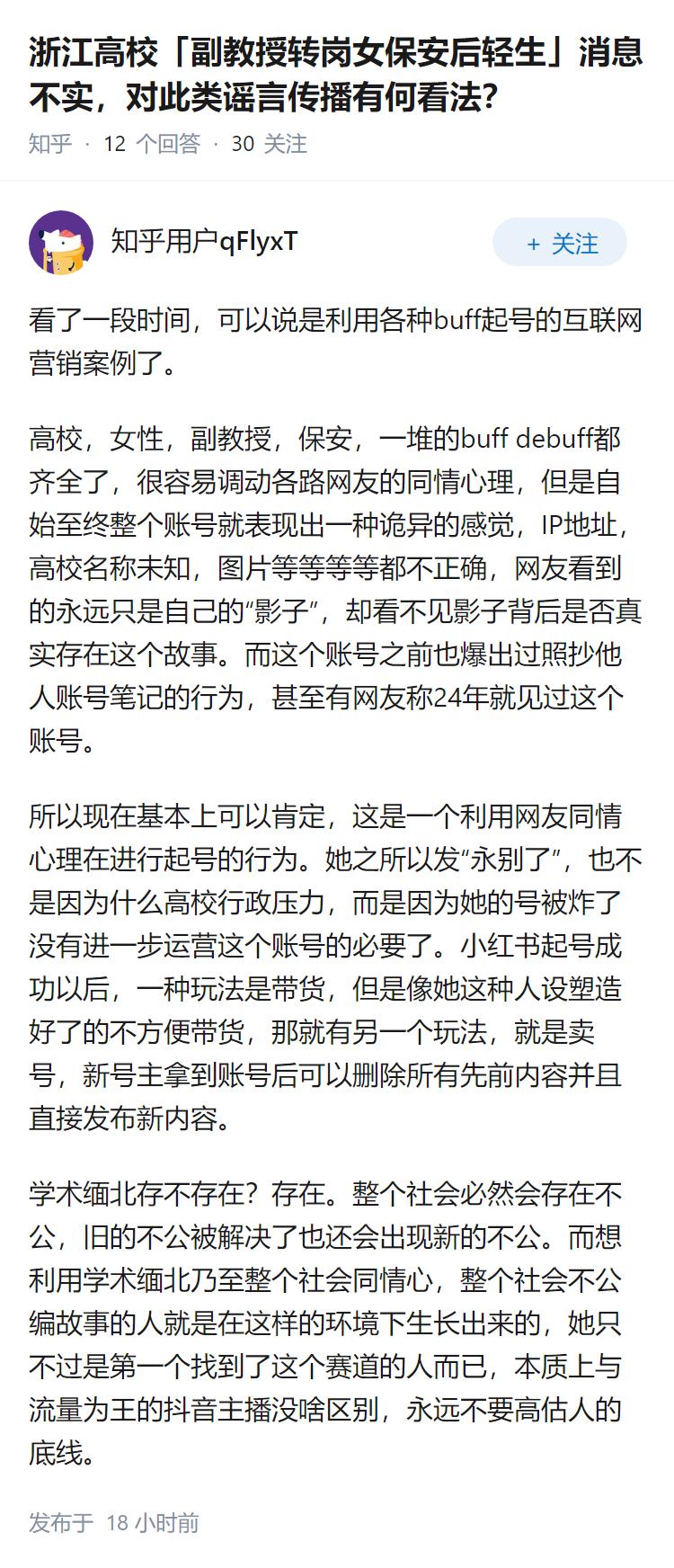 浙江高校「副教授转岗女保安后轻生」消息不实，对此类谣言传播有何看法?

知乎 · 12 个回答 · 30 关注

知乎用户qFlyxT

+ 关注

看了一段时间，可以说是利用各种buff起号的互联网营销案例了。

高校，女性，副教授，保安，一堆的buff debuff都齐全了，很容易调动各路网友的同情心理，但是自始至终整个账号就表现出一种诡异的感觉，IP地址，高校名称未知，图片等等等等都不正确，网友看到的永远只是自己的“影子”，却看不见影子背后是否真实存在这个故事。而这个账号之前也爆出过照抄他人账号笔记的行为，甚至有网友称24年就见过这个账号。

所以现在基本上可以肯定，这是一个利用网友同情心理在进行起号的行为。她之所以发“永别了”，也不是因为什么高校行政压力，而是因为她的号被炸了没有进一步运营这个账号的必要了。小红书起号成功以后，一种玩法是带货，但是像她这种人设塑造好了的不方便带货，那就有另一个玩法，就是卖号，新号主拿到账号后可以删除所有先前内容并且直接发布新内容。

学术缅北存不存在？存在。整个社会必然会存在不公，旧的不公被解决了也还会出现新的不公。而想利用学术缅北乃至整个社会同情心，整个社会不公编故事的人就是在这样的环境下生长出来的，她只不过是第一个找到了这个赛道的人而已，本质上与流量为王的抖音主播没啥区别，永远不要高估人的底线。

发布于 18 小时前